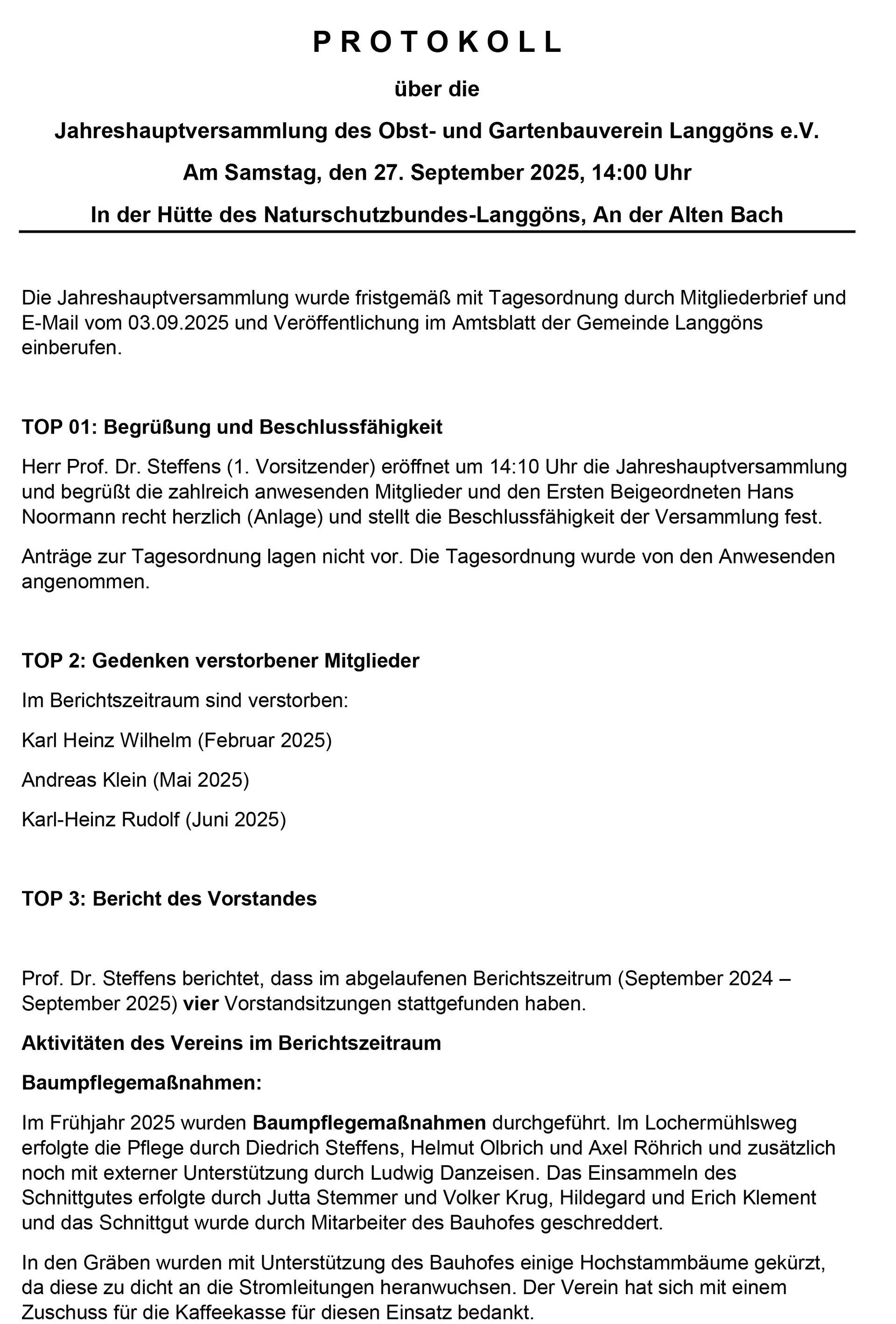 P R O T O K O L L

über die

Jahreshauptversammlung des Obst- und Gartenbauverein Langgöns e.V.

Am Samstag, den 27. September 2025, 14:00 Uhr

In der Hütte des Naturschutzbundes-Langgöns, An der Alten Bach

Die Jahreshauptversammlung wurde fristgemäß mit Tagesordnung durch Mitgliederbrief und E-Mail vom 03.09.2025 und Veröffentlichung im Amtsblatt der Gemeinde Langgöns einberufen.

TOP 01: Begrüßung und Beschlussfähigkeit

Herr Prof. Dr. Steffens (1. Vorsitzender) eröffnet um 14:10 Uhr die Jahreshauptversammlung und begrüßt die zahlreich anwesenden Mitglieder und den Ersten Beigeordneten Hans Noormann recht herzlich (Anlage) und stellt die Beschlussfähigkeit der Versammlung fest.

Anträge zur Tagesordnung lagen nicht vor. Die Tagesordnung wurde von den Anwesenden angenommen.

TOP 2: Gedenken verstorbener Mitglieder

Im Berichtszeitraum sind verstorben:

Karl Heinz Wilhelm (Februar 2025)

Andreas Klein (Mai 2025)

Karl-Heinz Rudolf (Juni 2025)

TOP 3: Bericht des Vorstandes

Prof. Dr. Steffens berichtet, dass im abgelaufenen Berichtszeitrum (September 2024 – September 2025) vier Vorstandsitzungen stattgefunden haben.

Aktivitäten des Vereins im Berichtszeitraum

Baumpflegemaßnahmen:

Im Frühjahr 2025 wurden Baumpflegemaßnahmen durchgeführt. Im Lochermühlsweg erfolgte die Pflege durch Diedrich Steffens, Helmut Olbrich und Axel Röhrich und zusätzlich noch mit externer Unterstützung durch Ludwig Danzeisen. Das Einsammeln des Schnittgutes erfolgte durch Jutta Stemmer und Volker Krug, Hildegard und Erich Klement und das Schnittgut wurde durch Mitarbeiter des Bauhofes geschreddert.

In den Gräben wurden mit Unterstützung des Bauhofes einige Hochstammbäume gekürzt, da diese zu dicht an die Stromleitungen heranwuchsen. Der Verein hat sich mit einem Zuschuss für die Kaffeekasse für diesen Einsatz bedankt.